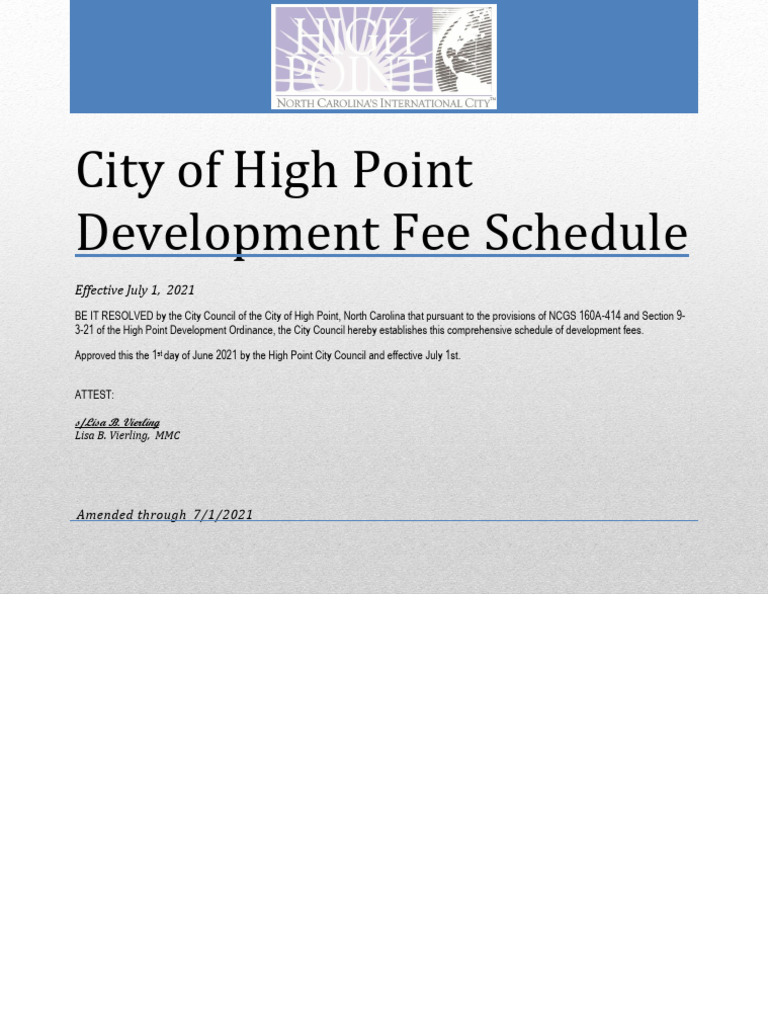 HIGH POINT
NORTH CAROLINA'S INTERNATIONAL CITY™

City of High Point
Development Fee Schedule

Effective July 1, 2021

BE IT RESOLVED by the City Council of the City of High Point, North Carolina that pursuant to the provisions of NCGS 160A-414 and Section 9-3-21 of the High Point Development Ordinance, the City Council hereby establishes this comprehensive schedule of development fees.

Approved this the 1st day of June 2021 by the High Point City Council and effective July 1st.

ATTEST:

s/Lisa B. Vierling
Lisa B. Vierling, MMC

Amended through 7/1/2021